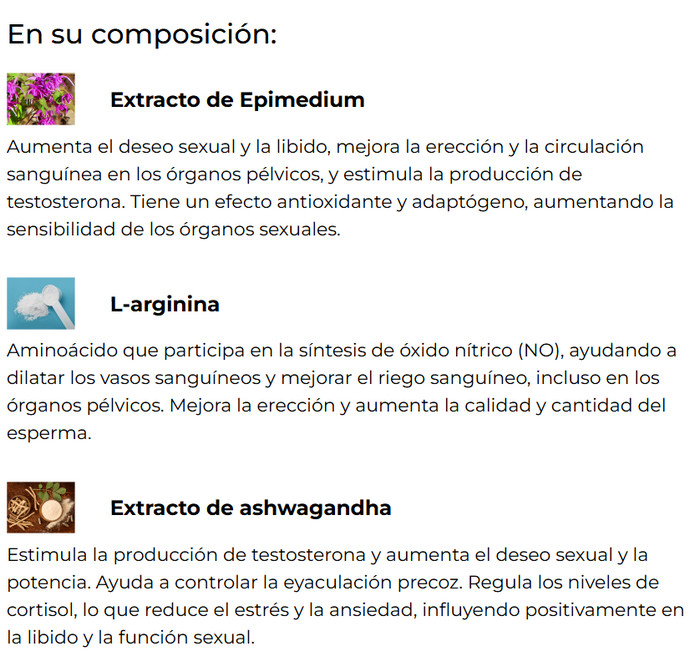 En su composición:

Extracto de Epimedium

Aumenta el deseo sexual y la libido, mejora la erección y la circulación sanguínea en los órganos pélvicos, y estimula la producción de testosterona. Tiene un efecto antioxidante y adaptógeno, aumentando la sensibilidad de los órganos sexuales.

L-arginina

Aminoácido que participa en la síntesis de óxido nítrico (NO), ayudando a dilatar los vasos sanguíneos y mejorar el riego sanguíneo, incluso en los órganos pélvicos. Mejora la erección y aumenta la calidad y cantidad del esperma.

Extracto de ashwagandha

Estimula la producción de testosterona y aumenta el deseo sexual y la potencia. Ayuda a controlar la eyaculación precoz. Regula los niveles de cortisol, lo que reduce el estrés y la ansiedad, influyendo positivamente en la libido y la función sexual.